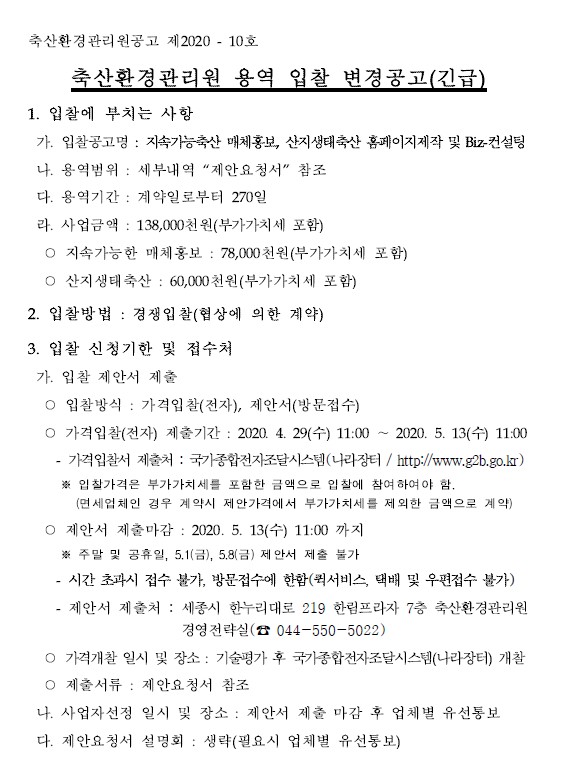 축산환경관리원공고 제2020 - 10호

축산환경관리원 용역 입찰 변경공고(긴급)

1. 입찰에 부치는 사항

가. 입찰공고명 : 지속가능축산 매체홍보, 산지생태축산 홈페이지제작 및 Biz-컨설팅

나. 용역범위 : 세부내역 "제안요청서" 참조

다. 용역기간 : 계약일로부터 270일

라. 사업금액 : 138,000천원(부가가치세 포함)

○ 지속가능한 매체홍보 : 78,000천원(부가가치세 포함)

○ 산지생태축산 : 60,000천원(부가가치세 포함)

2. 입찰방법 : 경쟁입찰(협상에 의한 계약)

3. 입찰 신청기한 및 접수처

가. 입찰 제안서 제출

○ 입찰방식 : 가격입찰(전자), 제안서(방문접수)

○ 가격입찰(전자) 제출기간 : 2020. 4. 29(수) 11:00 ~ 2020. 5. 13(수) 11:00

- 가격입찰서 제출처 : 국가종합전자조달시스템(나라장터 / http://www.g2b.go.kr)

※ 입찰가격은 부가가치세를 포함한 금액으로 입찰에 참여하여야 함.
(면세업체인 경우 계약시 제안가격에서 부가가치세를 제외한 금액으로 계약)

○ 제안서 제출마감 : 2020. 5. 13(수) 11:00 까지

※ 주말 및 공휴일, 5.1(금), 5.8(금) 제안서 제출 불가

- 시간 초과시 접수 불가, 방문접수에 한함(퀵서비스, 택배 및 우편접수 불가)

- 제안서 제출처 : 세종시 한누리대로 219 한림프라자 7층 축산환경관리원 경영전략실(☎ 044-550-5022)

○ 가격개찰 일시 및 장소 : 기술평가 후 국가종합전자조달시스템(나라장터) 개찰

○ 제출서류 : 제안요청서 참조

나. 사업자선정 일시 및 장소 : 제안서 제출 마감 후 업체별 유선통보

다. 제안요청서 설명회 : 생략(필요시 업체별 유선통보)